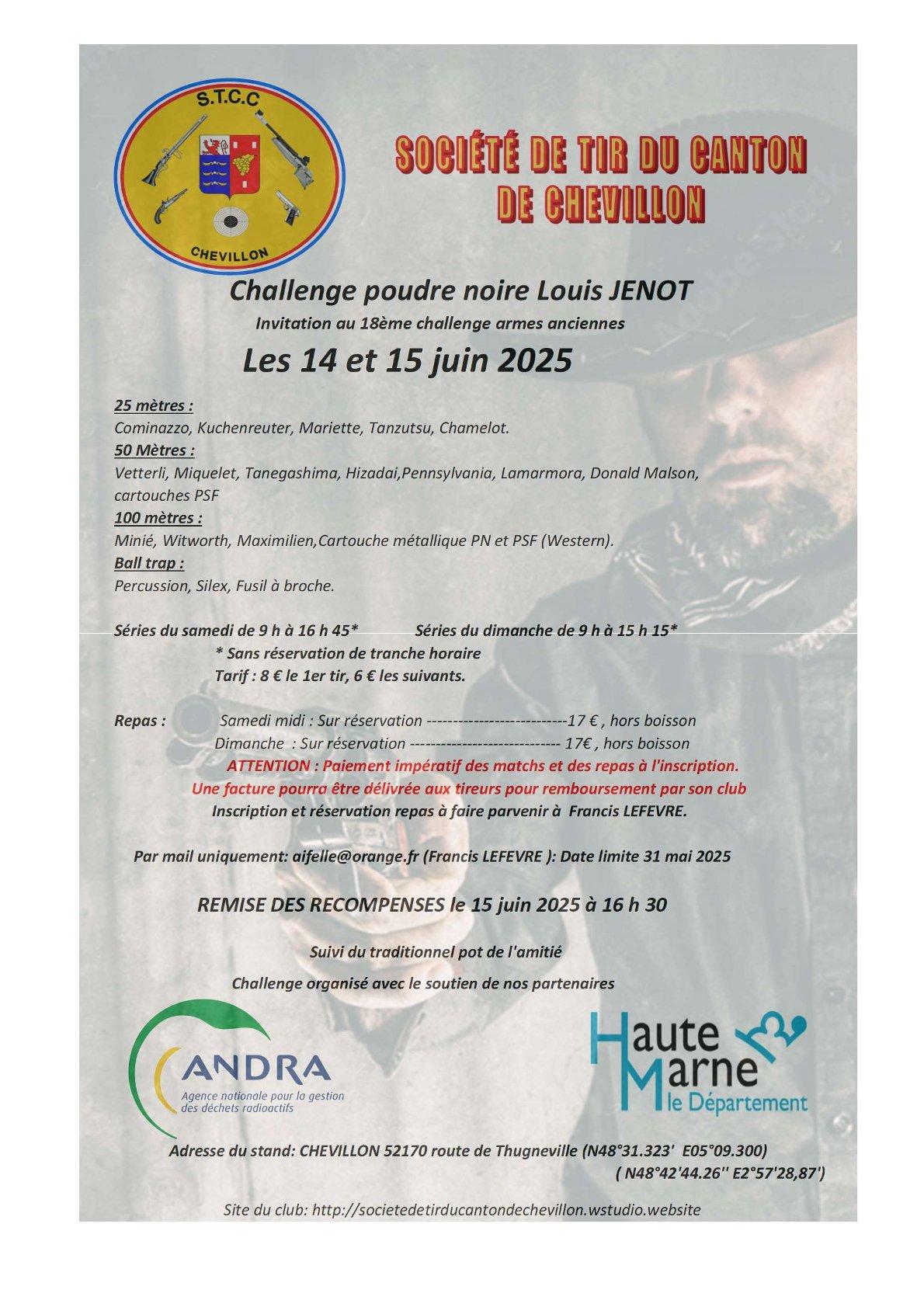 S.T.C.C

CHEVILLON

SOCIÉTÉ DE TIR DU CANTON DE CHEVILLON

Challenge poudre noire Louis JENOT

Invitation au 18ème challenge armes anciennes

Les 14 et 15 juin 2025

25 mètres :
Cominazzo, Kuchenreuter, Mariette, Tanzutsu, Chamelot.
50 Mètres :
Vetterli, Miquelet, Tanegashima, Hizadai,Pennsylvania, Lamarmora, Donald Malson, cartouches PSF
100 mètres :
Minié, Witworth, Maximilien,Cartouche métallique PN et PSF (Western).
Ball trap :
Percussion, Silex, Fusil à broche.

Séries du samedi de 9 h à 16 h 45* Séries du dimanche de 9 h à 15 h 15*
* Sans réservation de tranche horaire
Tarif : 8 € le 1er tir, 6 € les suivants.

Repas : Samedi midi : Sur réservation ---------------------------17 € , hors boisson
Dimanche : Sur réservation ---------------------------- 17€ , hors boisson
ATTENTION : Paiement impératif des matchs et des repas à l'inscription.
Une facture pourra être délivrée aux tireurs pour remboursement par son club
Inscription et réservation repas à faire parvenir à Francis LEFEVRE.

Par mail uniquement: aifelle@orange.fr (Francis LEFEVRE ): Date limite 31 mai 2025

REMISE DES RECOMPENSES le 15 juin 2025 à 16 h 30

Suivi du traditionnel pot de l'amitié

Challenge organisé avec le soutien de nos partenaires

ANDRA
Agence nationale pour la gestion des déchets radioactifs

Haute Marne le Département

Adresse du stand: CHEVILLON 52170 route de Thugneville (N48°31.323' E05°09.300)
( N48°42'44.26'' E2°57'28,87')

Site du club: http://societedetirducantondechevillon.wstudio.website